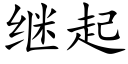 继起